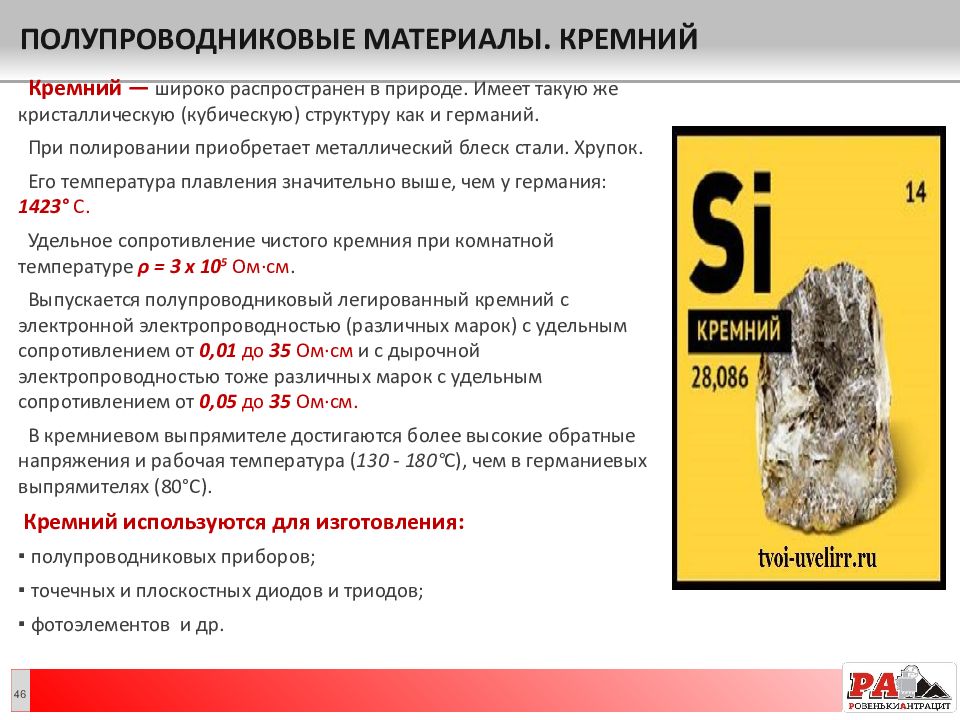 ПОЛУПРОВОДНИКОВЫЕ МАТЕРИАЛЫ. КРЕМНИЙ

Кремний — широко распространен в природе. Имеет такую же кристаллическую (кубическую) структуру как и германий.

При полировании приобретает металлический блеск стали. Хрупок.

Его температура плавления значительно выше, чем у германия: 1423° С.

Удельное сопротивление чистого кремния при комнатной температуре $\rho = 3 \times 10^5$ Ом·см.

Выпускается полупроводниковый легированный кремний с электронной электропроводностью (различных марок) с удельным сопротивлением от 0,01 до 35 Ом·см и с дырочной электропроводностью тоже различных марок с удельным сопротивлением от 0,05 до 35 Ом·см.

В кремниевом выпрямителе достигаются более высокие обратные напряжения и рабочая температура (130 - 180°С), чем в германиевых выпрямителях (80°С).

Кремний используются для изготовления:
▪ полупроводниковых приборов;
▪ точечных и плоскостных диодов и триодов;
▪ фотоэлементов и др.

Si
14
КРЕМНИЙ
28,086
tvoi-uvelirr.ru

46

РА
РОЗЕНЬКИАНТРАЦИТ